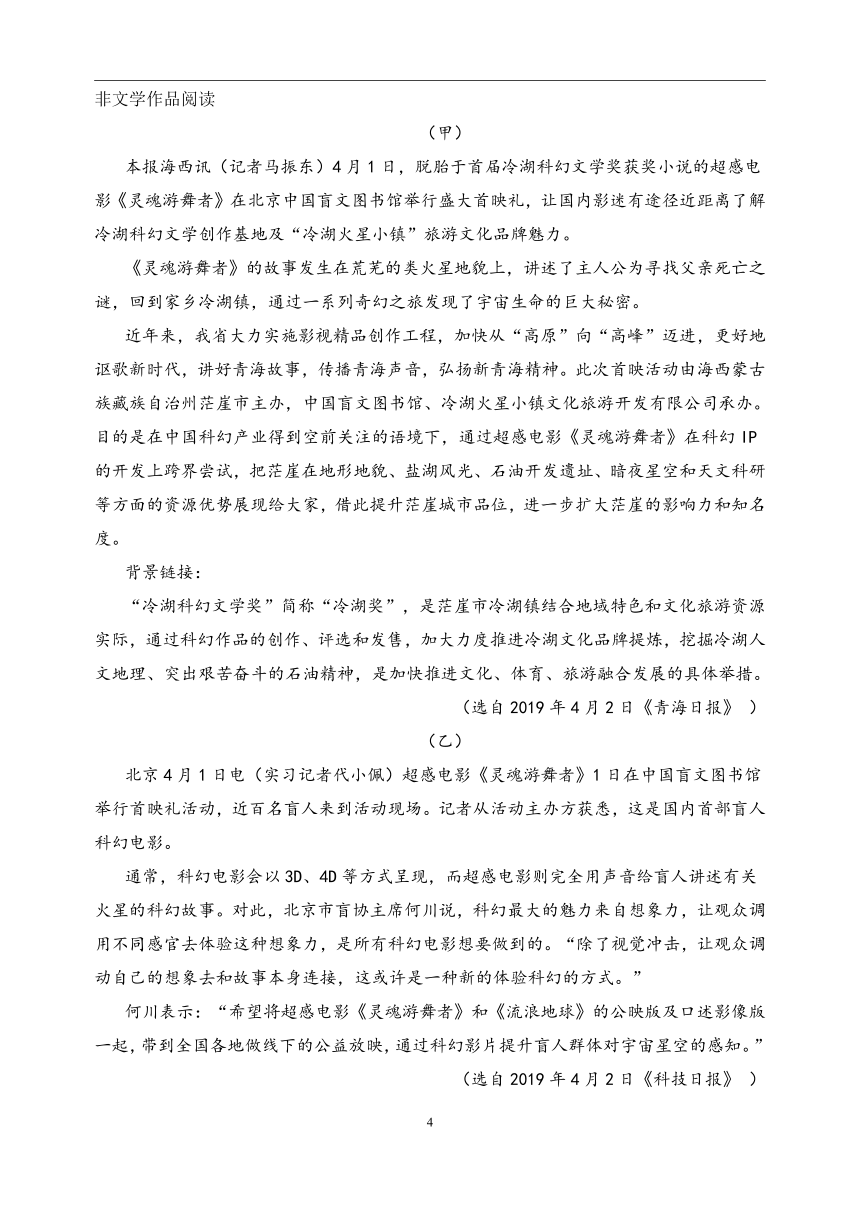 非文学作品阅读

（甲）

本报海西讯（记者马振东）4月1日，脱胎于首届冷湖科幻文学奖获奖小说的超感电影《灵魂游舞者》在北京中国盲文图书馆举行盛大首映礼，让国内影迷有途径近距离了解冷湖科幻文学创作基地及“冷湖火星小镇”旅游文化品牌魅力。

《灵魂游舞者》的故事发生在荒芜的类火星地貌上，讲述了主人公为寻找父亲死亡之谜，回到家乡冷湖镇，通过一系列奇幻之旅发现了宇宙生命的巨大秘密。

近年来，我省大力实施影视精品创作工程，加快从“高原”向“高峰”迈进，更好地讴歌新时代，讲好青海故事，传播青海声音，弘扬新青海精神。此次首映活动由海西蒙古族藏族自治州茫崖市主办，中国盲文图书馆、冷湖火星小镇文化旅游开发有限公司承办。目的是在中国科幻产业得到空前关注的语境下，通过超感电影《灵魂游舞者》在科幻IP的开发上跨界尝试，把茫崖在地形地貌、盐湖风光、石油开发遗址、暗夜星空和天文科研等方面的资源优势展现给大家，借此提升茫崖城市品位，进一步扩大茫崖的影响力和知名度。

背景链接：

“冷湖科幻文学奖”简称“冷湖奖”，是茫崖市冷湖镇结合地域特色和文化旅游资源实际，通过科幻作品的创作、评选和发售，加大力度推进冷湖文化品牌提炼，挖掘冷湖人文地理、突出艰苦奋斗的石油精神，是加快推进文化、体育、旅游融合发展的具体举措。

（选自2019年4月2日《青海日报》）

（乙）

北京4月1日电（实习记者代小佩）超感电影《灵魂游舞者》1日在中国盲文图书馆举行首映礼活动，近百名盲人来到活动现场。记者从活动主办方获悉，这是国内首部盲人科幻电影。

通常，科幻电影会以3D、4D等方式呈现，而超感电影则完全用声音给盲人讲述有关火星的科幻故事。对此，北京市盲协主席何川说，科幻最大的魅力来自想象力，让观众调用不同感官去体验这种想象力，是所有科幻电影想要做到的。“除了视觉冲击，让观众调动自己的想象去和故事本身连接，这或许是一种新的体验科幻的方式。”

何川表示：“希望将超感电影《灵魂游舞者》和《流浪地球》的公映版及口述影像版一起，带到全国各地做线下的公益放映，通过科幻影片提升盲人群体对宇宙星空的感知。”

（选自2019年4月2日《科技日报》）

4